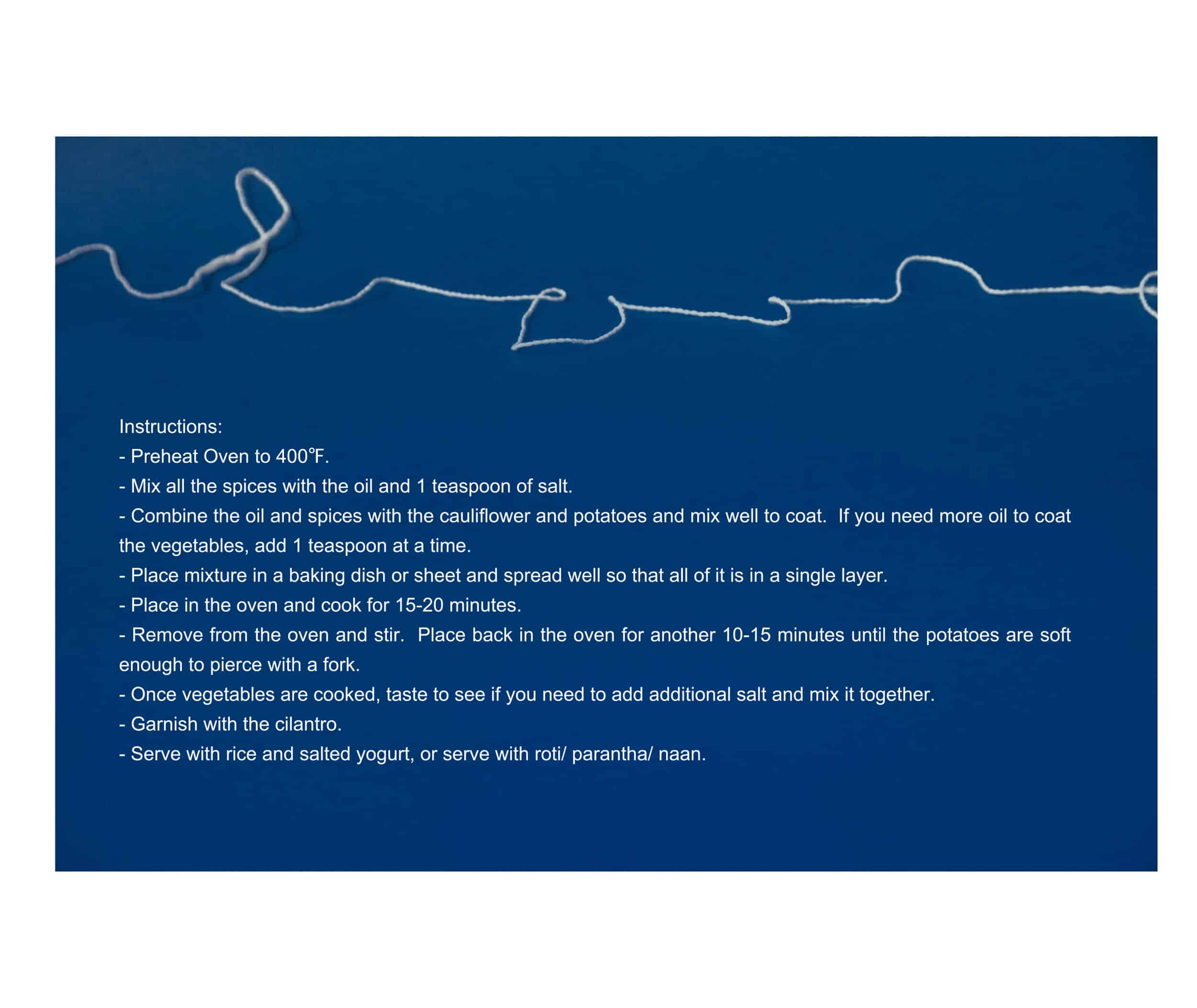 Instructions:
- Preheat Oven to 400℉.
- Mix all the spices with the oil and 1 teaspoon of salt.
- Combine the oil and spices with the cauliflower and potatoes and mix well to coat. If you need more oil to coat the vegetables, add 1 teaspoon at a time.
- Place mixture in a baking dish or sheet and spread well so that all of it is in a single layer.
- Place in the oven and cook for 15-20 minutes.
- Remove from the oven and stir. Place back in the oven for another 10-15 minutes until the potatoes are soft enough to pierce with a fork.
- Once vegetables are cooked, taste to see if you need to add additional salt and mix it together.
- Garnish with the cilantro.
- Serve with rice and salted yogurt, or serve with roti/ parantha/ naan.